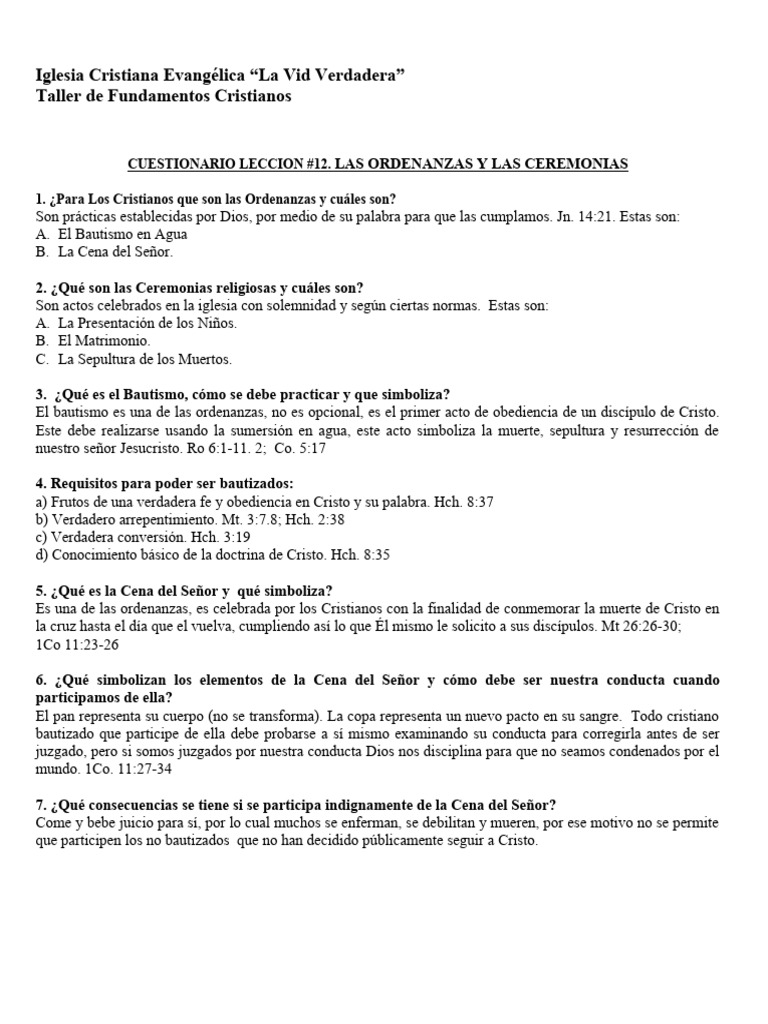 Iglesia Cristiana Evangélica “La Vid Verdadera”
Taller de Fundamentos Cristianos

CUESTIONARIO LECCION #12. LAS ORDENANZAS Y LAS CEREMONIAS

1. ¿Para Los Cristianos que son las Ordenanzas y cuáles son?
Son prácticas establecidas por Dios, por medio de su palabra para que las cumplamos. Jn. 14:21. Estas son:
A. El Bautismo en Agua
B. La Cena del Señor.

2. ¿Qué son las Ceremonias religiosas y cuáles son?
Son actos celebrados en la iglesia con solemnidad y según ciertas normas. Estas son:
A. La Presentación de los Niños.
B. El Matrimonio.
C. La Sepultura de los Muertos.

3. ¿Qué es el Bautismo, cómo se debe practicar y que simboliza?
El bautismo es una de las ordenanzas, no es opcional, es el primer acto de obediencia de un discípulo de Cristo. Este debe realizarse usando la sumersión en agua, este acto simboliza la muerte, sepultura y resurrección de nuestro señor Jesucristo. Ro 6:1-11. 2; Co. 5:17

4. Requisitos para poder ser bautizados:
a) Frutos de una verdadera fe y obediencia en Cristo y su palabra. Hch. 8:37
b) Verdadero arrepentimiento. Mt. 3:7.8; Hch. 2:38
c) Verdadera conversión. Hch. 3:19
d) Conocimiento básico de la doctrina de Cristo. Hch. 8:35

5. ¿Qué es la Cena del Señor y qué simboliza?
Es una de las ordenanzas, es celebrada por los Cristianos con la finalidad de conmemorar la muerte de Cristo en la cruz hasta el día que el vuelva, cumpliendo así lo que Él mismo le solicito a sus discípulos. Mt 26:26-30; 1Co 11:23-26

6. ¿Qué simbolizan los elementos de la Cena del Señor y cómo debe ser nuestra conducta cuando participamos de ella?
El pan representa su cuerpo (no se transforma). La copa representa un nuevo pacto en su sangre. Todo cristiano bautizado que participe de ella debe probarse a sí mismo examinando su conducta para corregirla antes de ser juzgado, pero si somos juzgados por nuestra conducta Dios nos disciplina para que no seamos condenados por el mundo. 1Co. 11:27-34

7. ¿Qué consecuencias se tiene si se participa indignamente de la Cena del Señor?
Come y bebe juicio para sí, por lo cual muchos se enferman, se debilitan y mueren, por ese motivo no se permite que participen los no bautizados que no han decidido públicamente seguir a Cristo.